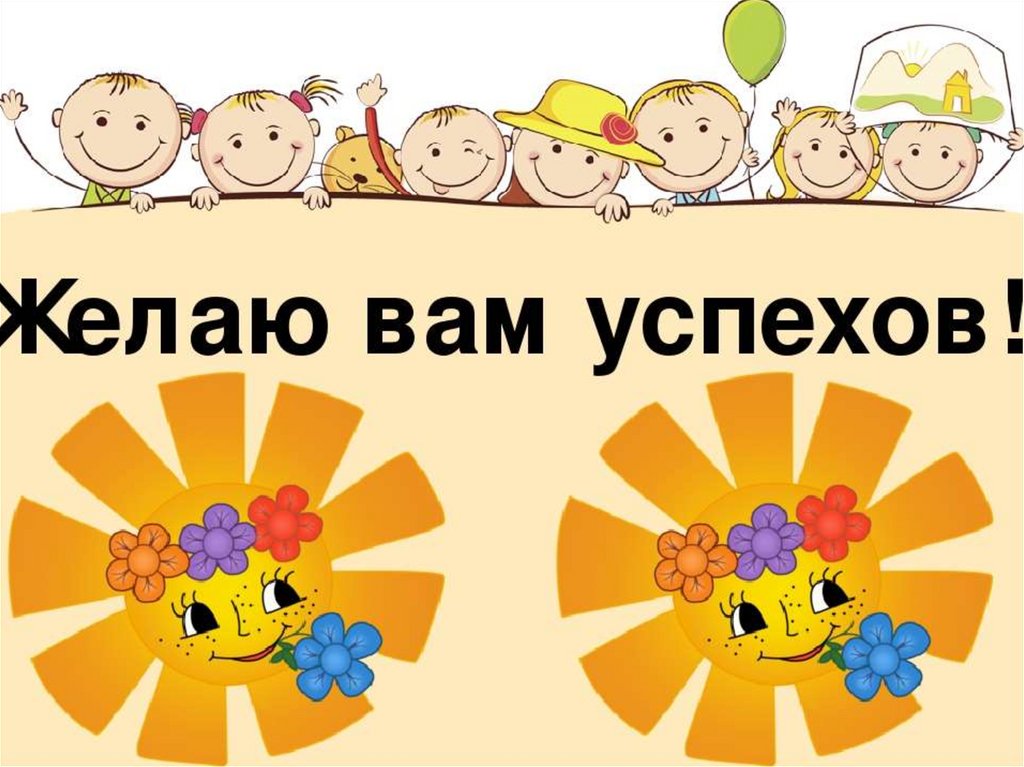 Желаю вам успехов!